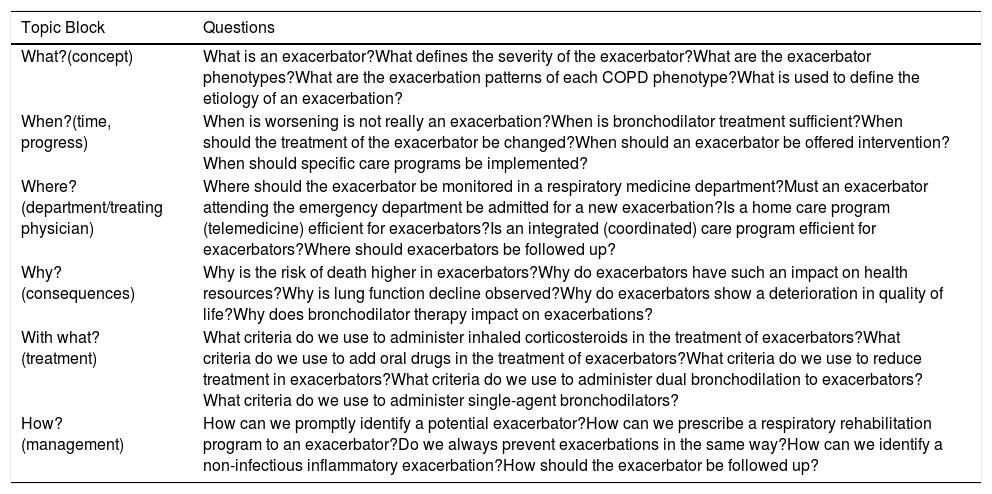 | Topic Block | Questions |
|---|---|
| What?(concept) | What is an exacerbator?What defines the severity of the exacerbator?What are the exacerbator phenotypes?What are the exacerbation patterns of each COPD phenotype?What is used to define the etiology of an exacerbation? |
| When?(time, progress) | When is worsening is not really an exacerbation?When is bronchodilator treatment sufficient?When should the treatment of the exacerbator be changed?When should an exacerbator be offered intervention?When should specific care programs be implemented? |
| Where?(department/treating physician) | Where should the exacerbator be monitored in a respiratory medicine department?Must an exacerbator attending the emergency department be admitted for a new exacerbation?Is a home care program (telemedicine) efficient for exacerbators?Is an integrated (coordinated) care program efficient for exacerbators?Where should exacerbators be followed up? |
| Why?(consequences) | Why is the risk of death higher in exacerbators?Why do exacerbators have such an impact on health resources?Why is lung function decline observed?Why do exacerbators show a deterioration in quality of life?Why does bronchodilator therapy impact on exacerbations? |
| With what?(treatment) | What criteria do we use to administer inhaled corticosteroids in the treatment of exacerbators?What criteria do we use to add oral drugs in the treatment of exacerbators?What criteria do we use to reduce treatment in exacerbators?What criteria do we use to administer dual bronchodilation to exacerbators?What criteria do we use to administer single-agent bronchodilators? |
| How?(management) | How can we promptly identify a potential exacerbator?How can we prescribe a respiratory rehabilitation program to an exacerbator?Do we always prevent exacerbations in the same way?How can we identify a non-infectious inflammatory exacerbation?How should the exacerbator be followed up? |